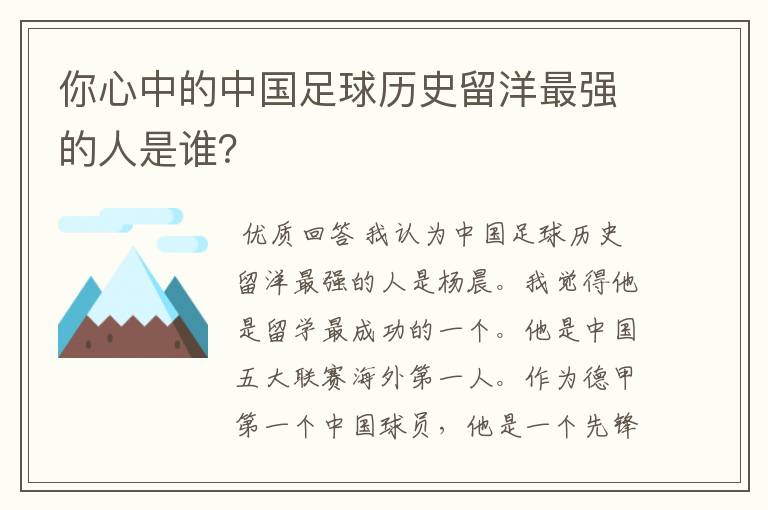 你心中的中国足球历史留洋最强的人是谁?

优质回答 我认为中国足球历史留洋最强的人是杨晨。我觉得他是留学最成功的一个。他是中国五大联赛海外第一人。作为德甲第一个中国球员，他是一个先锋